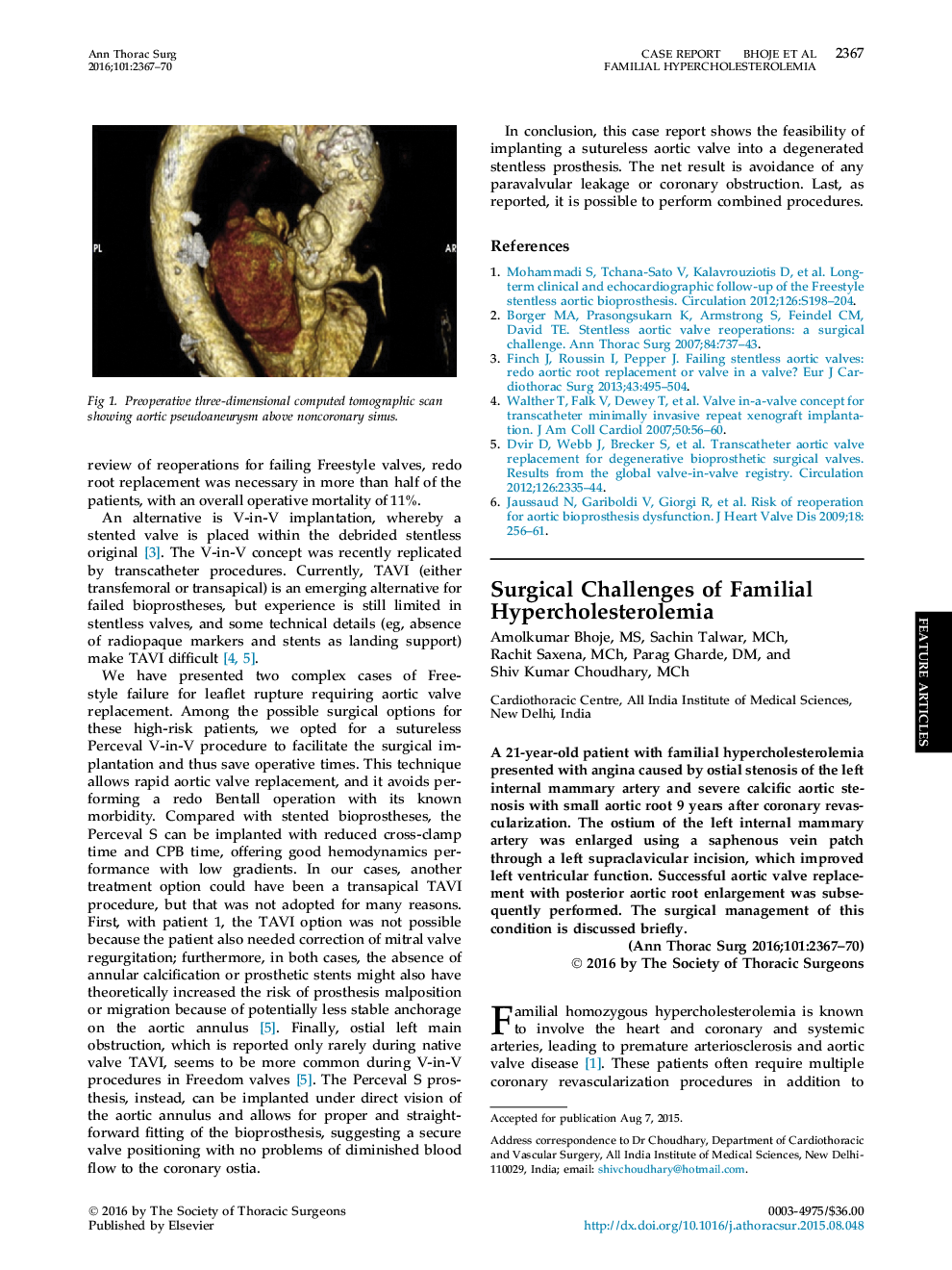 Ann Thorac Surg
2016;101:2367–70

CASE REPORT BHOJE ET AL 2367
FAMILIAL HYPERCHOLESTEROLEMIA

PL

AR

Fig 1. Preoperative three-dimensional computed tomographic scan showing aortic pseudoaneurysm above noncoronary sinus.

review of reoperations for failing Freestyle valves, redo root replacement was necessary in more than half of the patients, with an overall operative mortality of 11%.

An alternative is V-in-V implantation, whereby a stented valve is placed within the debrided stentless original [3]. The V-in-V concept was recently replicated by transcatheter procedures. Currently, TAVI (either transfemoral or transapical) is an emerging alternative for failed bioprostheses, but experience is still limited in stentless valves, and some technical details (eg, absence of radiopaque markers and stents as landing support) make TAVI difficult [4, 5].

We have presented two complex cases of Freestyle failure for leaflet rupture requiring aortic valve replacement. Among the possible surgical options for these high-risk patients, we opted for a sutureless Perceval V-in-V procedure to facilitate the surgical implantation and thus save operative times. This technique allows rapid aortic valve replacement, and it avoids performing a redo Bentall operation with its known morbidity. Compared with stented bioprostheses, the Perceval S can be implanted with reduced cross-clamp time and CPB time, offering good hemodynamics performance with low gradients. In our cases, another treatment option could have been a transapical TAVI procedure, but that was not adopted for many reasons. First, with patient 1, the TAVI option was not possible because the patient also needed correction of mitral valve regurgitation; furthermore, in both cases, the absence of annular calcification or prosthetic stents might also have theoretically increased the risk of prosthesis malposition or migration because of potentially less stable anchorage on the aortic annulus [5]. Finally, ostial left main obstruction, which is reported only rarely during native valve TAVI, seems to be more common during V-in-V procedures in Freedom valves [5]. The Perceval S prosthesis, instead, can be implanted under direct vision of the aortic annulus and allows for proper and straightforward fitting of the bioprosthesis, suggesting a secure valve positioning with no problems of diminished blood flow to the coronary ostia.

In conclusion, this case report shows the feasibility of implanting a sutureless aortic valve into a degenerated stentless prosthesis. The net result is avoidance of any paravalvular leakage or coronary obstruction. Last, as reported, it is possible to perform combined procedures.

References

1. Mohammadi S, Tchana-Sato V, Kalavrouziotis D, et al. Long-term clinical and echocardiographic follow-up of the Freestyle stentless aortic bioprosthesis. Circulation 2012;126:S198–204.
2. Borger MA, Prasongsukarn K, Armstrong S, Feindel CM, David TE. Stentless aortic valve reoperations: a surgical challenge. Ann Thorac Surg 2007;84:737–43.
3. Finch J, Roussin I, Pepper J. Failing stentless aortic valves: redo aortic root replacement or valve in a valve? Eur J Cardiothorac Surg 2013;43:495–504.
4. Walther T, Falk V, Dewey T, et al. Valve in-a-valve concept for transcatheter minimally invasive repeat xenograft implantation. J Am Coll Cardiol 2007;50:56–60.
5. Dvir D, Webb J, Brecker S, et al. Transcatheter aortic valve replacement for degenerative bioprosthetic surgical valves. Results from the global valve-in-valve registry. Circulation 2012;126:2335–44.
6. Jaussaud N, Gariboldi V, Giorgi R, et al. Risk of reoperation for aortic bioprosthesis dysfunction. J Heart Valve Dis 2009;18:256–61.

Surgical Challenges of Familial Hypercholesterolemia

Amolkumar Bhoje, MS, Sachin Talwar, MCh, Rachit Saxena, MCh, Parag Gharde, DM, and Shiv Kumar Choudhary, MCh

Cardiothoracic Centre, All India Institute of Medical Sciences, New Delhi, India

A 21-year-old patient with familial hypercholesterolemia presented with angina caused by ostial stenosis of the left internal mammary artery and severe calcific aortic stenosis with small aortic root 9 years after coronary revascularization. The ostium of the left internal mammary artery was enlarged using a saphenous vein patch through a left supraclavicular incision, which improved left ventricular function. Successful aortic valve replacement with posterior aortic root enlargement was subsequently performed. The surgical management of this condition is discussed briefly.

(Ann Thorac Surg 2016;101:2367–70)
© 2016 by The Society of Thoracic Surgeons

Familial homozygous hypercholesterolemia is known to involve the heart and coronary and systemic arteries, leading to premature arteriosclerosis and aortic valve disease [1]. These patients often require multiple coronary revascularization procedures in addition to

Accepted for publication Aug 7, 2015.

Address correspondence to Dr Choudhary, Department of Cardiothoracic and Vascular Surgery, All India Institute of Medical Sciences, New Delhi-110029, India; email: shivchoudhary@hotmail.com.

FEATURE ARTICLES

© 2016 by The Society of Thoracic Surgeons
Published by Elsevier

0003-4975/$36.00
http://dx.doi.org/10.1016/j.athoracsur.2015.08.048